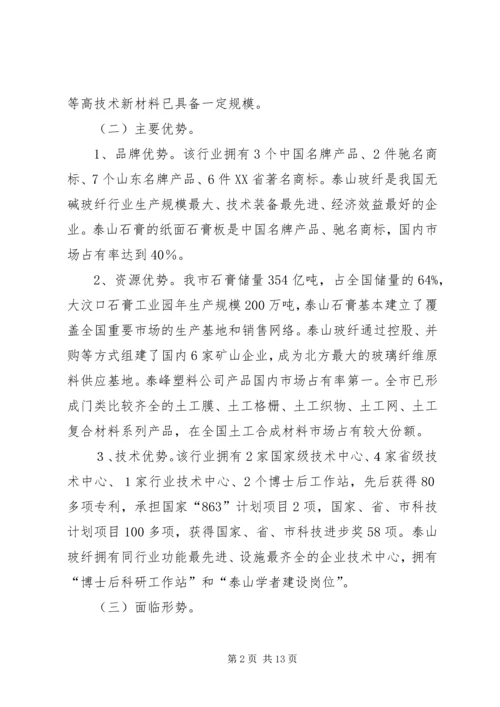 等高技术新材料已具备一定规模。

（二）主要优势。

1、品牌优势。该行业拥有3个中国名牌产品、2件驰名商标、7个山东名牌产品、6件XX省著名商标。泰山玻纤是我国无碱玻纤行业生产规模最大、技术装备最先进、经济效益最好的企业。泰山石膏的纸面石膏板是中国名牌产品、驰名商标，国内市场占有率达到40%。

2、资源优势。我市石膏储量354亿吨，占全国储量的64%，大汶口石膏工业园年生产规模200万吨，泰山石膏基本建立了覆盖全国重要市场的生产基地和销售网络。泰山玻纤通过控股、并购等方式组建了国内6家矿山企业，成为北方最大的玻璃纤维原料供应基地。泰峰塑料公司产品国内市场占有率第一。全市已形成门类比较齐全的土工膜、土工格栅、土工织物、土工网、土工复合材料系列产品，在全国土工合成材料市场占有较大份额。

3、技术优势。该行业拥有2家国家级技术中心、4家省级技术中心、1家行业技术中心、2个博士后工作站，先后获得80多项专利，承担国家“863”计划项目2项，国家、省、市科技计划项目100多项，获得国家、省、市科技进步奖58项。泰山玻纤拥有同行业功能最先进、设施最齐全的企业技术中心，拥有“博士后科研工作站”和“泰山学者建设岗位”。

（三）面临形势。

第2页 共13页